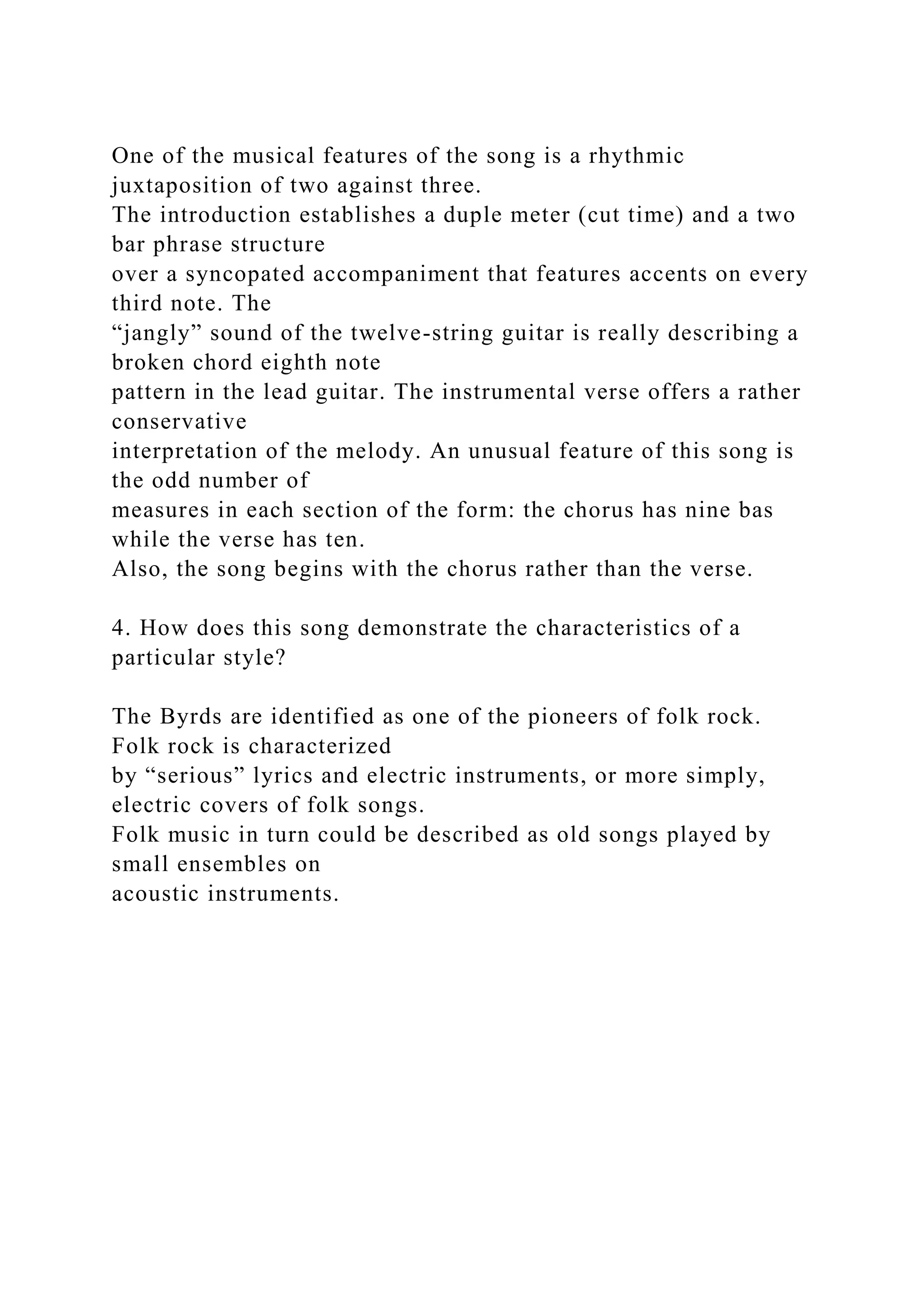 One of the musical features of the song is a rhythmic juxtaposition of two against three.
The introduction establishes a duple meter (cut time) and a two bar phrase structure
over a syncopated accompaniment that features accents on every third note. The
“jangly” sound of the twelve-string guitar is really describing a broken chord eighth note
pattern in the lead guitar. The instrumental verse offers a rather conservative
interpretation of the melody. An unusual feature of this song is the odd number of
measures in each section of the form: the chorus has nine bas while the verse has ten.
Also, the song begins with the chorus rather than the verse.

4. How does this song demonstrate the characteristics of a particular style?

The Byrds are identified as one of the pioneers of folk rock. Folk rock is characterized
by “serious” lyrics and electric instruments, or more simply, electric covers of folk songs.
Folk music in turn could be described as old songs played by small ensembles on
acoustic instruments.